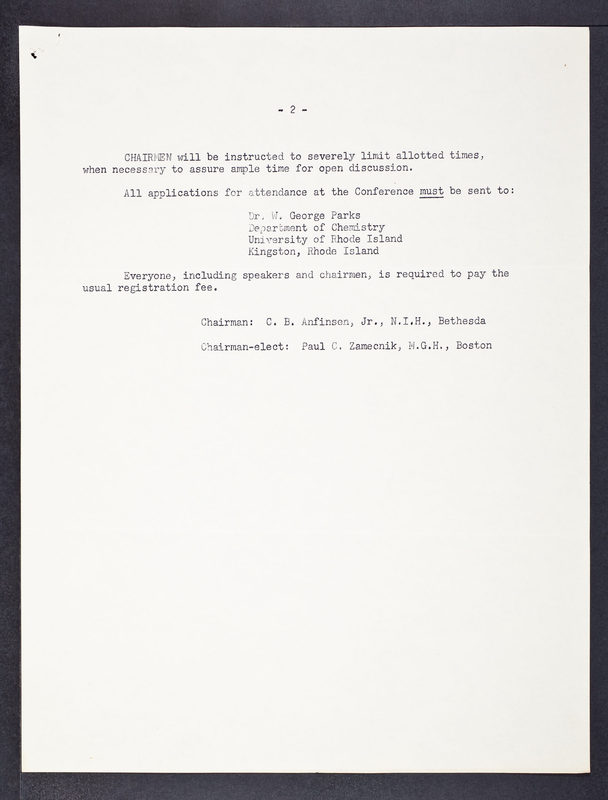 - 2 -

CHAIRMEN will be instructed to severely limit allotted times, when necessary to assure ample time for open discussion.

All applications for attendance at the Conference must be sent to:

Dr. W. George Parks
Department of Chemistry
University of Rhode Island
Kingston, Rhode Island

Everyone, including speakers and chairmen, is required to pay the usual registration fee.

Chairman: C. B. Anfinsen, Jr., N.I.H., Bethesda

Chairman-elect: Paul C. Zamecnik, M.G.H., Boston